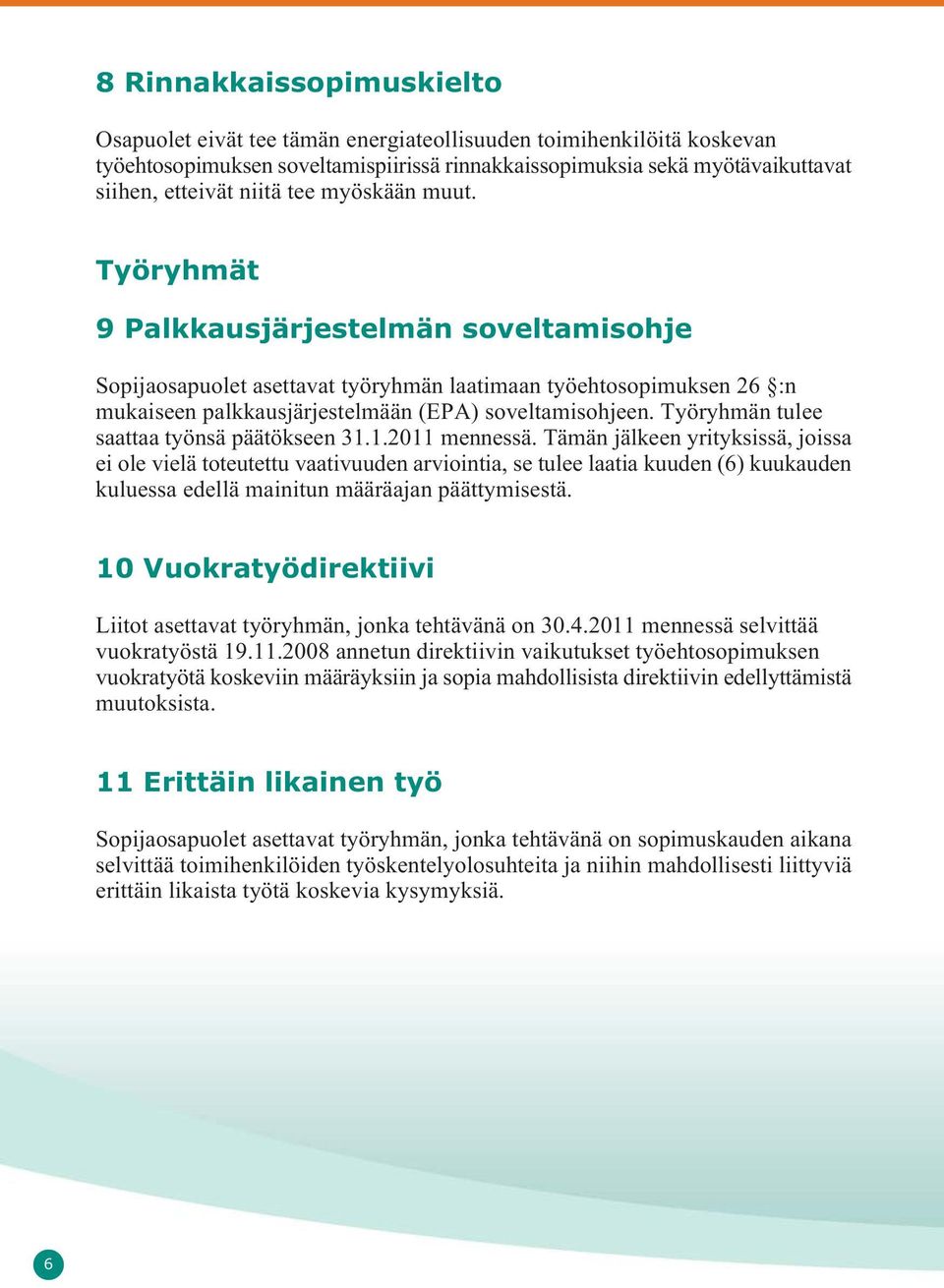 8 Rinnakkaissopimuskielto

Osapuolet eivät tee tämän energiateollisuuden toimihenkilöitä koskevan työehtosopimuksen soveltamispiirissä rinnakkaissopimuksia sekä myötävaikuttavat siihen, etteivät niitä tee myöskään muut.

Työryhmät

9 Palkkausjärjestelmän soveltamisohje

Sopijaosapuolet asettavat työryhmän laatimaan työehtosopimuksen 26 §:n mukaiseen palkkausjärjestelmään (EPA) soveltamisohjeen. Työryhmän tulee saattaa työnsä päätökseen 31.1.2011 mennessä. Tämän jälkeen yrityksissä, joissa ei ole vielä toteutettu vaativuuden arviointia, se tulee laatia kuuden (6) kuukauden kuluessa edellä mainitun määräajan päättymisestä.

10 Vuokratyödirektiivi

Liitot asettavat työryhmän, jonka tehtävänä on 30.4.2011 mennessä selvittää vuokratyöstä 19.11.2008 annetun direktiivin vaikutukset työehtosopimuksen vuokratyötä koskeviin määräyksiin ja sopia mahdollisista direktiivin edellyttämistä muutoksista.

11 Erittäin likainen työ

Sopijaosapuolet asettavat työryhmän, jonka tehtävänä on sopimuskauden aikana selvittää toimihenkilöiden työskentelyolosuhteita ja niihin mahdollisesti liittyviä erittäin likaista työtä koskevia kysymyksiä.

6